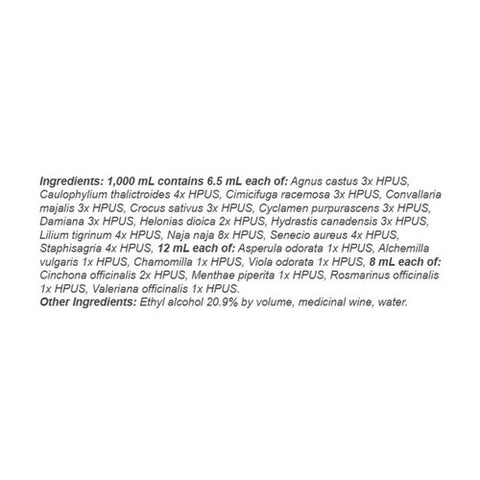 Ingredients: 1,000 mL contains 6.5 mL each of: Agnus castus 3x HPUS, Caulophylium thalictroides 4x HPUS, Cimicifuga racemosa 3x HPUS, Convallaria majalis 3x HPUS, Crocus sativus 3x HPUS, Cyclamen purpurascens 3x HPUS, Damiana 3x HPUS, Helonias dioica 2x HPUS, Hydrastis canadensis 3x HPUS, Lilium tigrinum 4x HPUS, Naja naja 8x HPUS, Senecio aureus 4x HPUS, Staphisagria 4x HPUS, 12 mL each of: Asperula odorata 1x HPUS, Alchemilla vulgaris 1x HPUS, Chamomilla 1x HPUS, Viola odorata 1x HPUS, 8 mL each of: Cinchona officinalis 2x HPUS, Menthae piperita 1x HPUS, Rosmarinus officinalis 1x HPUS, Valeriana officinalis 1x HPUS.
Other Ingredients: Ethyl alcohol 20.9% by volume, medicinal wine, water.